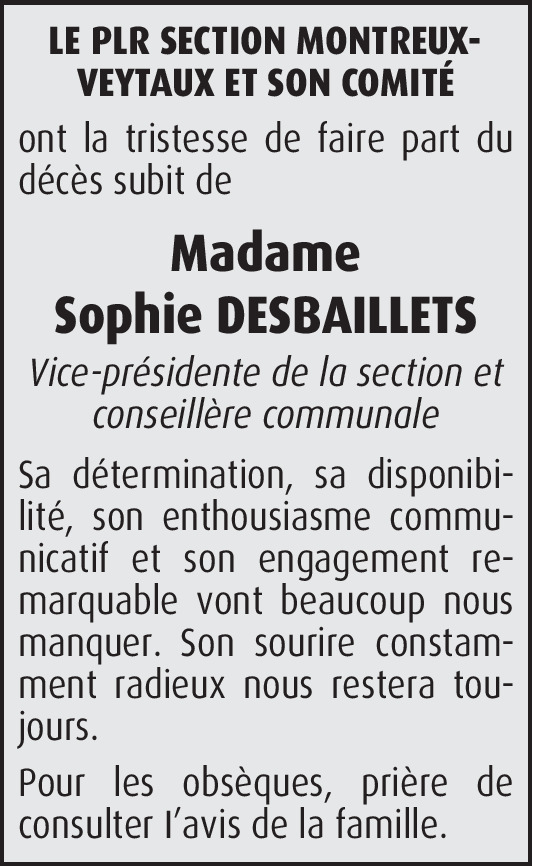 LE PLR SECTION MONTREUX-VEYTAUX ET SON COMITÉ

ont la tristesse de faire part du décès subit de

Madame
Sophie DESBAILLETS

Vice-présidente de la section et conseillère communale

Sa détermination, sa disponibilité, son enthousiasme communicatif et son engagement remarquable vont beaucoup nous manquer. Son sourire constamment radieux nous restera toujours.

Pour les obsèques, prière de consulter l'avis de la famille.